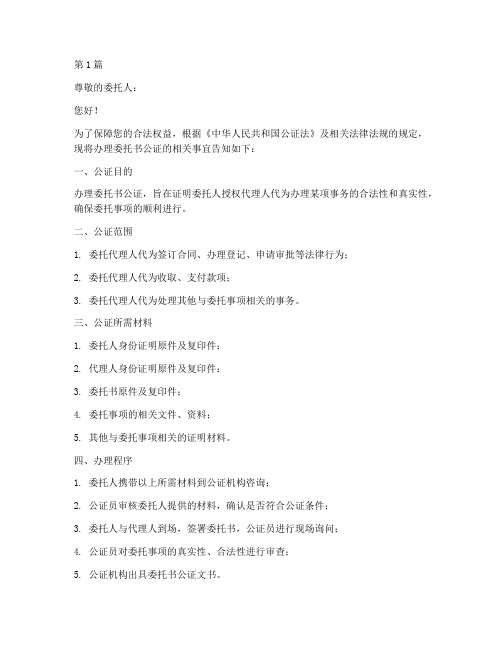 第1篇

尊敬的委托人：

您好！

为了保障您的合法权益，根据《中华人民共和国公证法》及相关法律法规的规定，现将办理委托书公证的相关事宜告知如下：

一、公证目的

办理委托书公证，旨在证明委托人授权代理人代为办理某项事务的合法性和真实性，确保委托事项的顺利进行。

二、公证范围

1. 委托代理人代为签订合同、办理登记、申请审批等法律行为；

2. 委托代理人代为收取、支付款项；

3. 委托代理人代为处理其他与委托事项相关的事务。

三、公证所需材料

1. 委托人身份证明原件及复印件；

2. 代理人身份证明原件及复印件；

3. 委托书原件及复印件；

4. 委托事项的相关文件、资料；

5. 其他与委托事项相关的证明材料。

四、办理程序

1. 委托人携带以上所需材料到公证机构咨询；

2. 公证员审核委托人提供的材料，确认是否符合公证条件；

3. 委托人与代理人到场，签署委托书，公证员进行现场询问；

4. 公证员对委托事项的真实性、合法性进行审查；

5. 公证机构出具委托书公证文书。